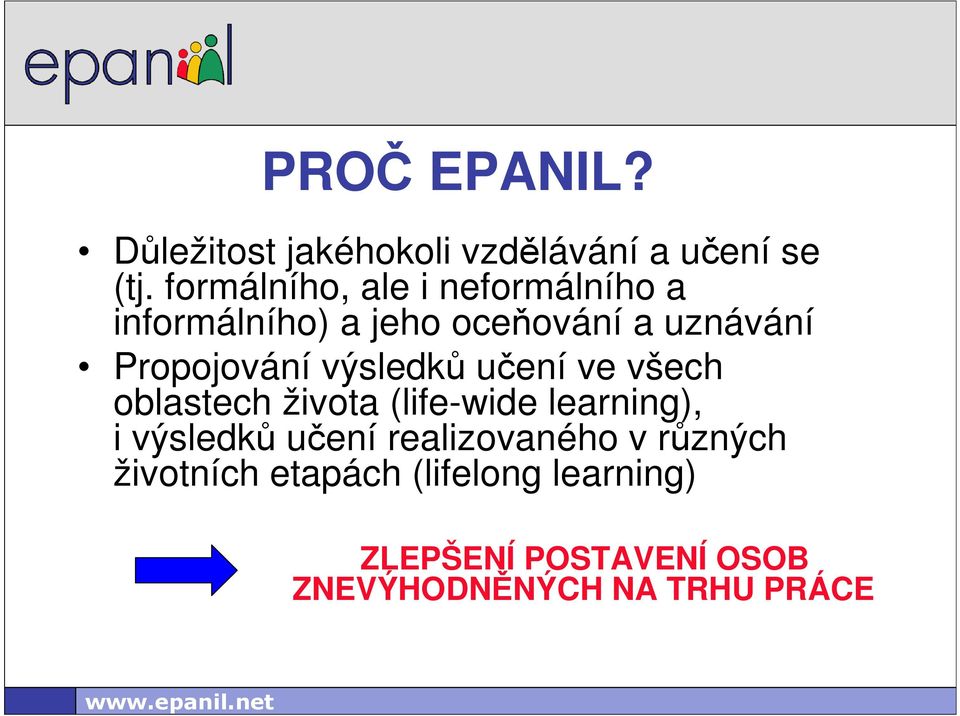 epanil

PROČ EPANIL?

• Důležitost jakéhokoli vzdělávání a učení se (tj. formálního, ale i neformálního a informálního) a jeho oceňování a uznávání
• Propojování výsledků učení ve všech oblastech života (life-wide learning), i výsledků učení realizovaného v různých životních etapách (lifelong learning)

ZLEPŠENÍ POSTAVENÍ OSOB ZNEVÝHODNĚNÝCH NA TRHU PRÁCE

www.epanil.net